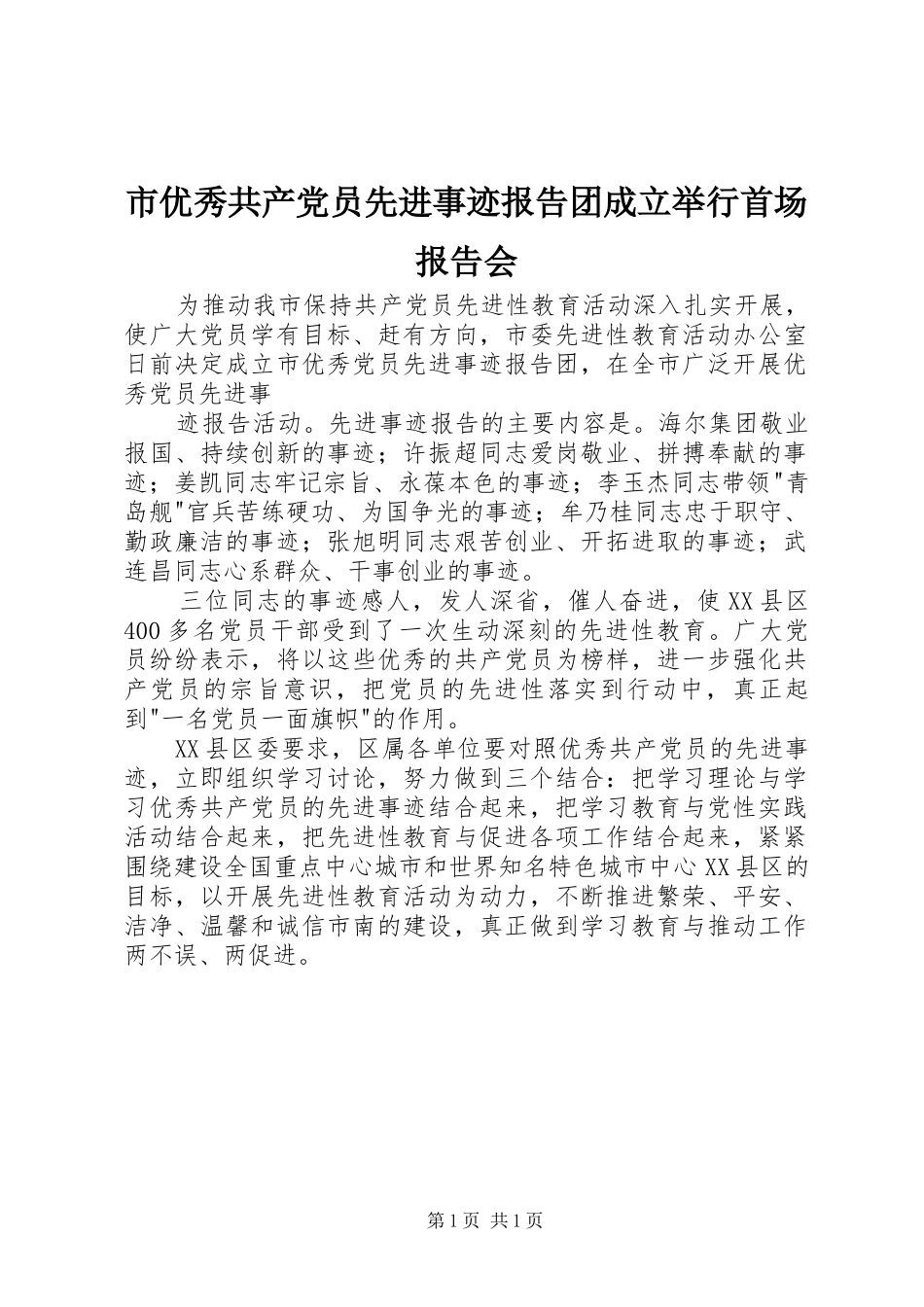 市优秀共产党员先进事迹报告团成立举行首场报告会

为推动我市保持共产党员先进性教育活动深入扎实开展，使广大党员学有目标、赶有方向，市委先进性教育活动办公室日前决定成立市优秀党员先进事迹报告团，在全市广泛开展优秀党员先进事

迹报告活动。先进事迹报告的主要内容是。海尔集团敬业报国、持续创新的事迹；许振超同志爱岗敬业、拼搏奉献的事迹；姜凯同志牢记宗旨、永葆本色的事迹；李玉杰同志带领"青岛舰"官兵苦练硬功、为国争光的事迹；牟乃桂同志忠于职守、勤政廉洁的事迹；张旭明同志艰苦创业、开拓进取的事迹；武连昌同志心系群众、干事创业的事迹。

三位同志的事迹感人，发人深省，催人奋进，使XX县区400多名党员干部受到了一次生动深刻的先进性教育。广大党员纷纷表示，将以这些优秀的共产党员为榜样，进一步强化共产党员的宗旨意识，把党员的先进性落实到行动中，真正起到"一名党员一面旗帜"的作用。

XX县区委要求，区属各单位要对照优秀共产党员的先进事迹，立即组织学习讨论，努力做到三个结合：把学习理论与学习优秀共产党员的先进事迹结合起来，把学习教育与党性实践活动结合起来，把先进性教育与促进各项工作结合起来，紧紧围绕建设全国重点中心城市和世界知名特色城市中心XX县区的目标，以开展先进性教育活动为动力，不断推进繁荣、平安、洁净、温馨和诚信市南的建设，真正做到学习教育与推动工作两不误、两促进。

第1页 共1页